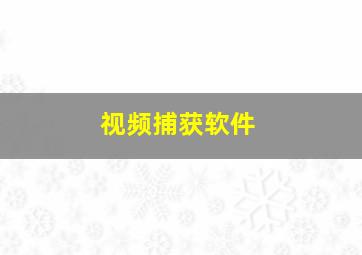 视频捕获软件